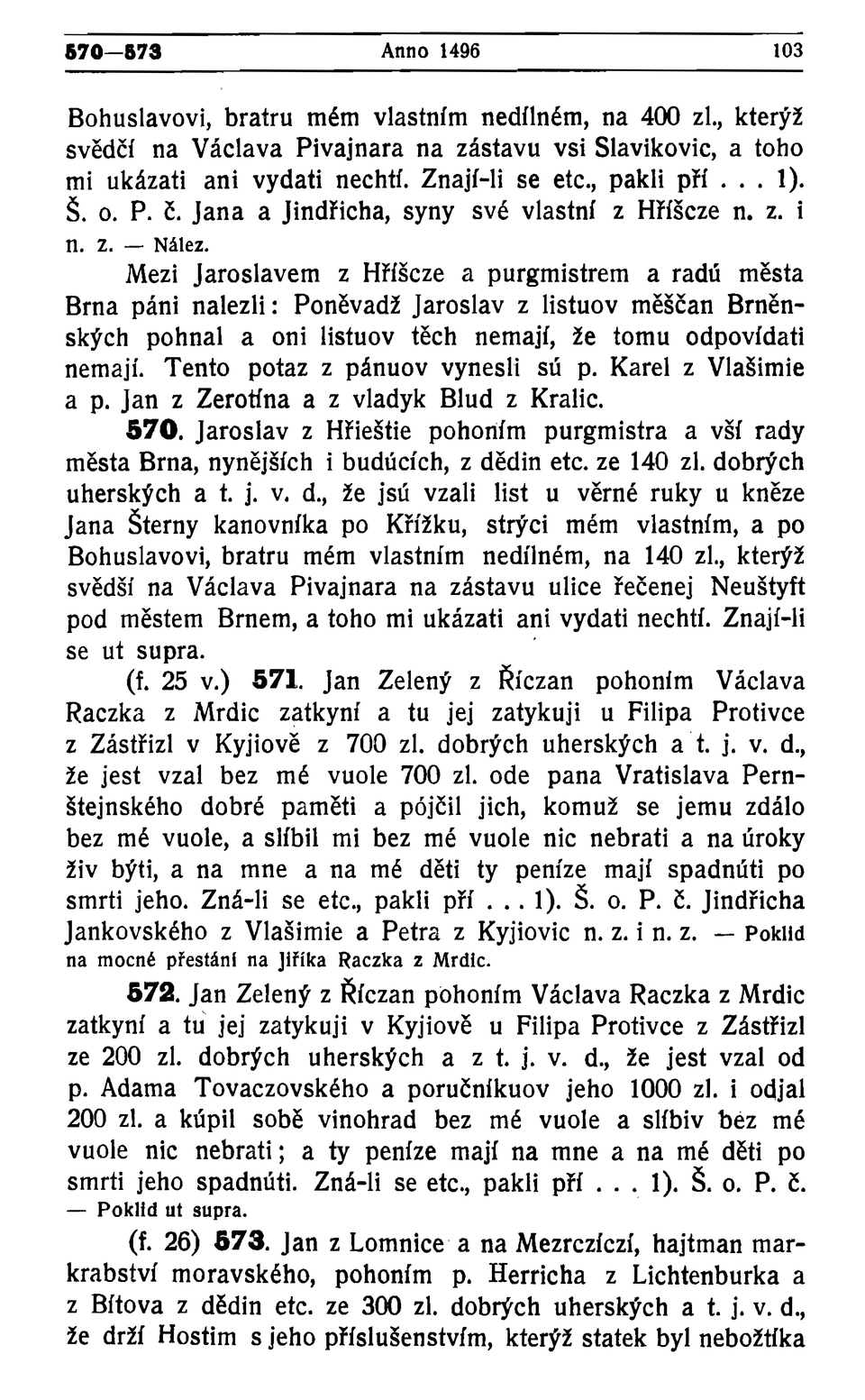 570—573 Anno 1496 103

Bohuslavovi, bratru mém vlastním nedílném, na 400 zl., kterýž svědčí na Václava Pivajnara na zástavu vsi Slavikovic, a toho mi ukázati ani vydati nechtí. Znají-li se etc., pakli pří . . . 1). Š. o. P. č. Jana a Jindřicha, syny své vlastní z Hříšcze n. z. i n. z. — Nález.

Mezi Jaroslavem z Hříšcze a purgmistrem a radú města Brna páni nalezli: Poněvadž Jaroslav z listuov měščan Brněnských pohnal a oni listuov těch nemají, že tomu odpovídati nemají. Tento potaz z pánuov vynesli sú p. Karel z Vlašimie a p. Jan z Zerotína a z vladyk Blud z Kralic.

570. Jaroslav z Hřieštie pohoním purgmistra a vší rady města Brna, nynějších i budúcích, z dědin etc. ze 140 zl. dobrých uherských a t. j. v. d., že jsú vzali list u věrné ruky u kněze Jana Šterny kanovníka po Křížku, strýci mém vlastním, a po Bohuslavovi, bratru mém vlastním nedílném, na 140 zl., kterýž svědší na Václava Pivajnara na zástavu ulice řečenej Neuštyft pod městem Brnem, a toho mi ukázati ani vydati nechtí. Znají-li se ut supra.

(f. 25 v.) 571. Jan Zelený z Říczan pohoním Václava Raczka z Mrdic zatkyní a tu jej zatykuji u Filipa Protivce z Zástřizl v Kyjiově z 700 zl. dobrých uherských a t. j. v. d., že jest vzal bez mé vuole 700 zl. ode pana Vratislava Pernštejnského dobré paměti a pójčil jich, komuž se jemu zdálo bez mé vuole, a slíbil mi bez mé vuole nic nebrati a na úroky živ býti, a na mne a na mé děti ty peníze mají spadnúti po smrti jeho. Zná-li se etc., pakli pří . . . 1). Š. o. P. č. Jindřicha Jankovského z Vlašimie a Petra z Kyjiovic n. z. i n. z. — Poklid na mocné přestání na Jiříka Raczka z Mrdic.

572. Jan Zelený z Říczan pohoním Václava Raczka z Mrdic zatkyní a tu jej zatykuji v Kyjiově u Filipa Protivce z Zástřizl ze 200 zl. dobrých uherských a z t. j. v. d., že jest vzal od p. Adama Tovaczovského a poručníkuov jeho 1000 zl. i odjal 200 zl. a kúpil sobě vinohrad bez mé vuole a slíbiv bez mé vuole nic nebrati; a ty peníze mají na mne a na mé děti po smrti jeho spadnúti. Zná-li se etc., pakli pří . . . 1). Š. o. P. č. — Poklid ut supra.

(f. 26) 573. Jan z Lomnice a na Mezrczíczí, hajtman markrabství moravského, pohoním p. Herricha z Lichtenburka a z Bítova z dědin etc. ze 300 zl. dobrých uherských a t. j. v. d., že drží Hostim s jeho příslušenstvím, kterýž statek byl nebožtíka